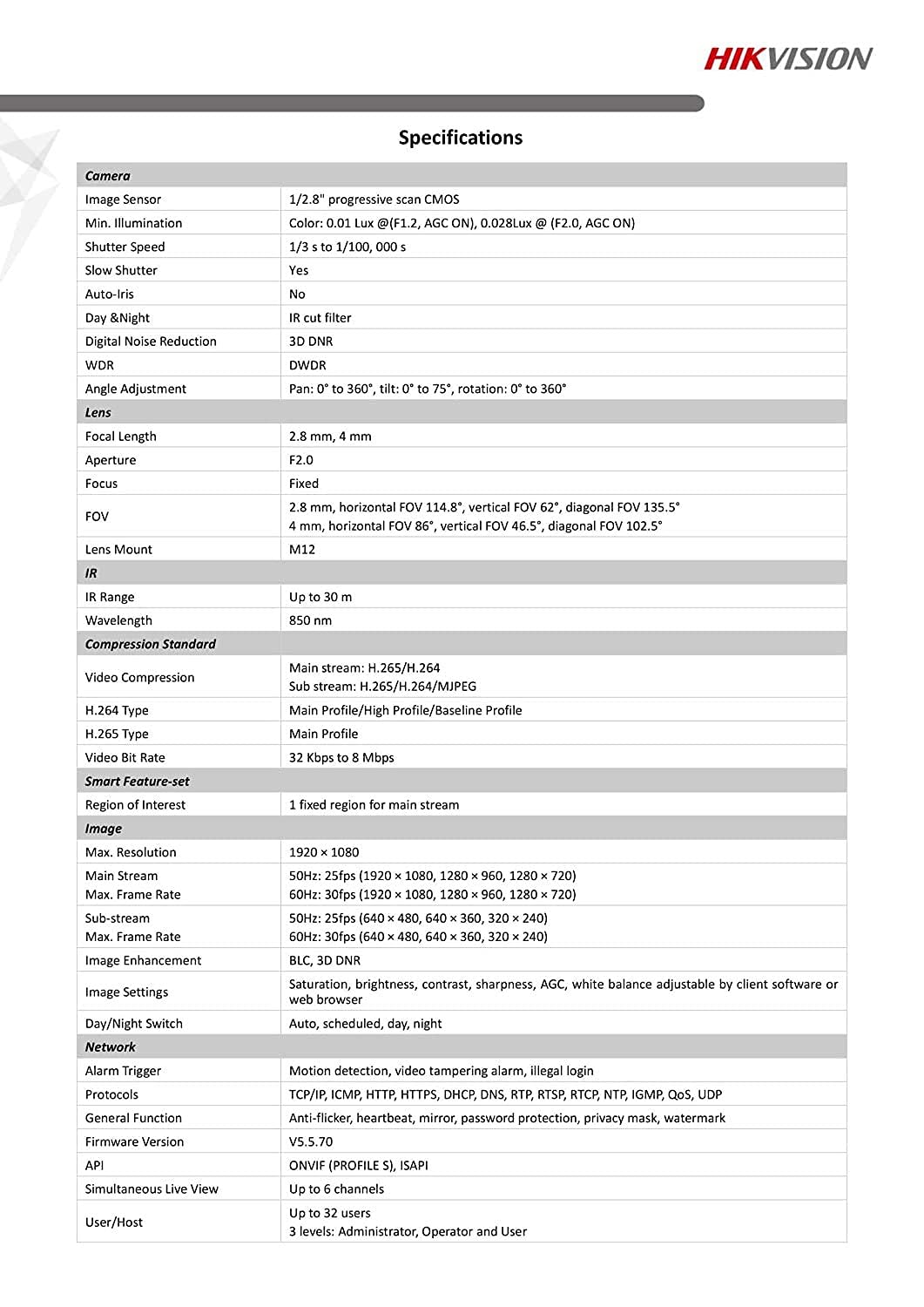 HIKVISION

Specifications

| Camera | |
|---|---|
| Image Sensor | 1/2.8" progressive scan CMOS |
| Min. Illumination | Color: 0.01 Lux @(F1.2, AGC ON), 0.028Lux @ (F2.0, AGC ON) |
| Shutter Speed | 1/3 s to 1/100, 000 s |
| Slow Shutter | Yes |
| Auto-Iris | No |
| Day &Night | IR cut filter |
| Digital Noise Reduction | 3D DNR |
| WDR | DWDR |
| Angle Adjustment | Pan: 0° to 360°, tilt: 0° to 75°, rotation: 0° to 360° |
| Lens | |
| Focal Length | 2.8 mm, 4 mm |
| Aperture | F2.0 |
| Focus | Fixed |
| FOV | 2.8 mm, horizontal FOV 114.8°, vertical FOV 62°, diagonal FOV 135.5° 4 mm, horizontal FOV 86°, vertical FOV 46.5°, diagonal FOV 102.5° |
| Lens Mount | M12 |
| IR | |
| IR Range | Up to 30 m |
| Wavelength | 850 nm |
| Compression Standard | |
| Video Compression | Main stream: H.265/H.264 Sub stream: H.265/H.264/MJPEG |
| H.264 Type | Main Profile/High Profile/Baseline Profile |
| H.265 Type | Main Profile |
| Video Bit Rate | 32 Kbps to 8 Mbps |
| Smart Feature-set | |
| Region of Interest | 1 fixed region for main stream |
| Image | |
| Max. Resolution | 1920 × 1080 |
| Main Stream Max. Frame Rate | 50Hz: 25fps (1920 × 1080, 1280 × 960, 1280 × 720) 60Hz: 30fps (1920 × 1080, 1280 × 960, 1280 × 720) |
| Sub-stream Max. Frame Rate | 50Hz: 25fps (640 × 480, 640 × 360, 320 × 240) 60Hz: 30fps (640 × 480, 640 × 360, 320 × 240) |
| Image Enhancement | BLC, 3D DNR |
| Image Settings | Saturation, brightness, contrast, sharpness, AGC, white balance adjustable by client software or web browser |
| Day/Night Switch | Auto, scheduled, day, night |
| Network | |
| Alarm Trigger | Motion detection, video tampering alarm, illegal login |
| Protocols | TCP/IP, ICMP, HTTP, HTTPS, DHCP, DNS, RTP, RTSP, RTCP, NTP, IGMP, QoS, UDP |
| General Function | Anti-flicker, heartbeat, mirror, password protection, privacy mask, watermark |
| Firmware Version | V5.5.70 |
| API | ONVIF (PROFILE S), ISAPI |
| Simultaneous Live View | Up to 6 channels |
| User/Host | Up to 32 users 3 levels: Administrator, Operator and User |